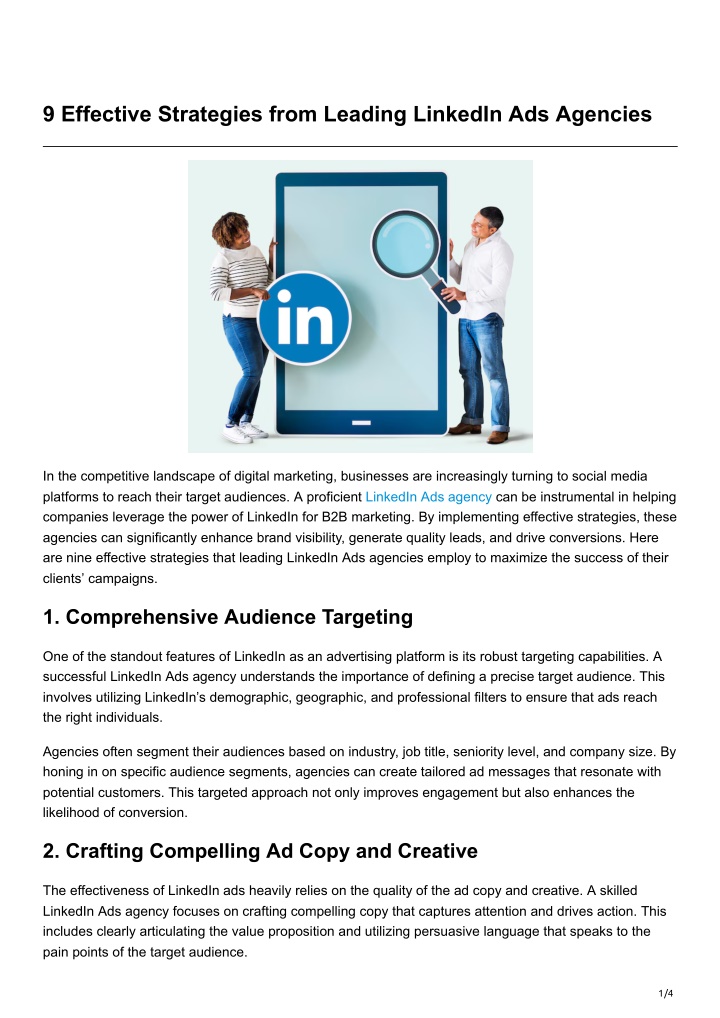 9 Effective Strategies from Leading LinkedIn Ads Agencies

in

In the competitive landscape of digital marketing, businesses are increasingly turning to social media platforms to reach their target audiences. A proficient LinkedIn Ads agency can be instrumental in helping companies leverage the power of LinkedIn for B2B marketing. By implementing effective strategies, these agencies can significantly enhance brand visibility, generate quality leads, and drive conversions. Here are nine effective strategies that leading LinkedIn Ads agencies employ to maximize the success of their clients' campaigns.

1. Comprehensive Audience Targeting

One of the standout features of LinkedIn as an advertising platform is its robust targeting capabilities. A successful LinkedIn Ads agency understands the importance of defining a precise target audience. This involves utilizing LinkedIn's demographic, geographic, and professional filters to ensure that ads reach the right individuals.

Agencies often segment their audiences based on industry, job title, seniority level, and company size. By honing in on specific audience segments, agencies can create tailored ad messages that resonate with potential customers. This targeted approach not only improves engagement but also enhances the likelihood of conversion.

2. Crafting Compelling Ad Copy and Creative

The effectiveness of LinkedIn ads heavily relies on the quality of the ad copy and creative. A skilled LinkedIn Ads agency focuses on crafting compelling copy that captures attention and drives action. This includes clearly articulating the value proposition and utilizing persuasive language that speaks to the pain points of the target audience.

1/4